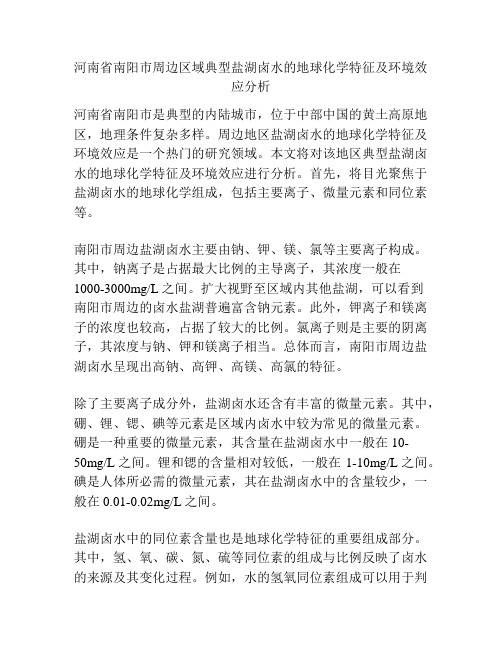 河南省南阳市周边区域典型盐湖卤水的地球化学特征及环境效应分析

河南省南阳市是典型的内陆城市，位于中部中国的黄土高原地区，地理条件复杂多样。周边地区盐湖卤水的地球化学特征及环境效应是一个热门的研究领域。本文将对该地区典型盐湖卤水的地球化学特征及环境效应进行分析。首先，将目光聚焦于盐湖卤水的地球化学组成，包括主要离子、微量元素和同位素等。

南阳市周边盐湖卤水主要由钠、钾、镁、氯等主要离子构成。其中，钠离子是占据最大比例的主导离子，其浓度一般在1000-3000mg/L之间。扩大视野至区域内其他盐湖，可以看到南阳市周边的卤水盐湖普遍富含钠元素。此外，钾离子和镁离子的浓度也较高，占据了较大的比例。氯离子则是主要的阴离子，其浓度与钠、钾和镁离子相当。总体而言，南阳市周边盐湖卤水呈现出高钠、高钾、高镁、高氯的特征。

除了主要离子成分外，盐湖卤水还含有丰富的微量元素。其中，硼、锂、锶、碘等元素是区域内卤水中较为常见的微量元素。硼是一种重要的微量元素，其含量在盐湖卤水中一般在10-50mg/L之间。锂和锶的含量相对较低，一般在1-10mg/L之间。碘是人体所必需的微量元素，其在盐湖卤水中的含量较少，一般在0.01-0.02mg/L之间。

盐湖卤水中的同位素含量也是地球化学特征的重要组成部分。其中，氢、氧、碳、氮、硫等同位素的组成与比例反映了卤水的来源及其变化过程。例如，水的氢氧同位素组成可以用于判